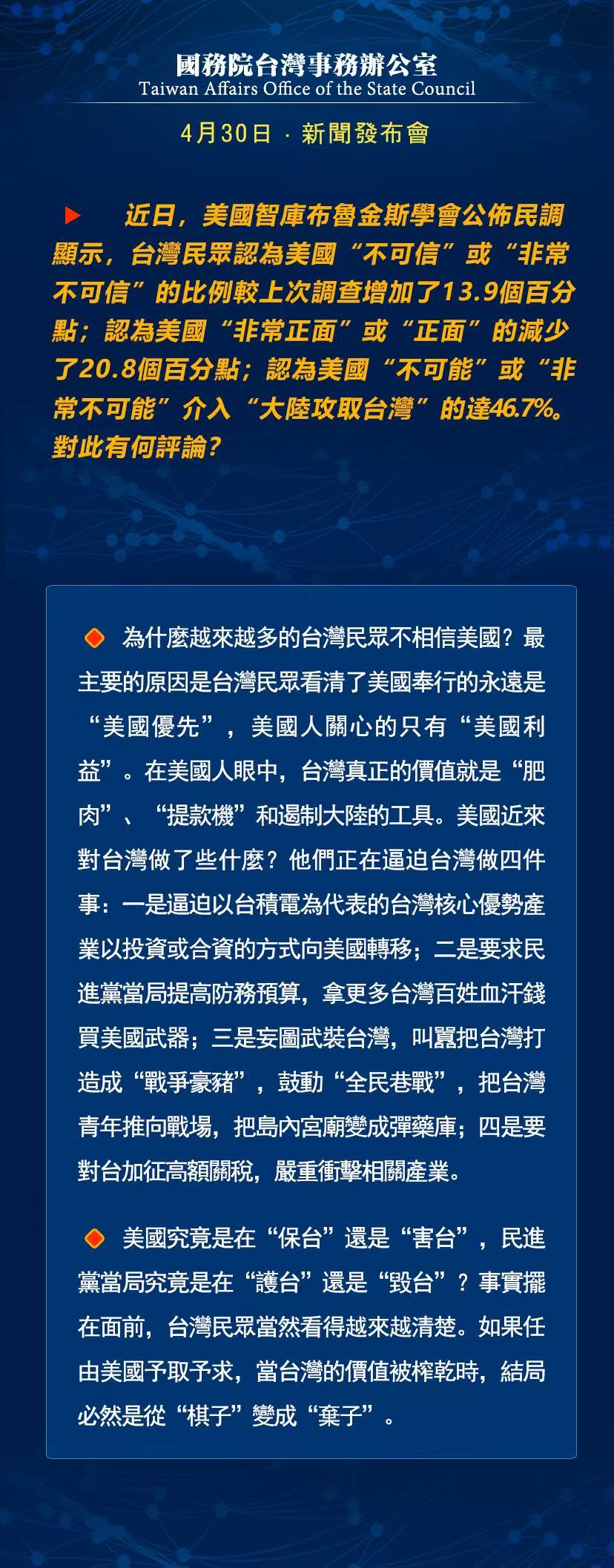 國務院台灣事務辦公室
Taiwan Affairs Office of the State Council

4月30日 · 新聞發布會

近日，美國智庫布魯金斯學會公佈民調顯示，台灣民眾認為美國“不可信”或“非常不可信”的比例較上次調查增加了13.9個百分點；認為美國“非常正面”或“正面”的減少了20.8個百分點；認為美國“不可能”或“非常不可能”介入“大陸攻取台灣”的達46.7%。對此有何評論？

為什麼越來越多的台灣民眾不相信美國？最主要的原因是台灣民眾看清了美國奉行的永遠是“美國優先”，美國人關心的只有“美國利益”。在美國人眼中，台灣真正的價值就是“肥肉”、“提款機”和遏制大陸的工具。美國近來對台灣做了些什麼？他們正在逼迫台灣做四件事：一是逼迫以台積電為代表的台灣核心優勢產業以投資或合資的方式向美國轉移；二是要求民進黨當局提高防務預算，拿更多台灣百姓血汗錢買美國武器；三是妄圖武裝台灣，叫囂把台灣打造成“戰爭豪豬”，鼓動“全民巷戰”，把台灣青年推向戰場，把島內宮廟變成彈藥庫；四是要對台加征高額關稅，嚴重衝擊相關產業。

美國究竟是在“保台”還是“害台”，民進黨當局究竟是在“護台”還是“毀台”？事實擺在面前，台灣民眾當然看得越來越清楚。如果任由美國予取予求，當台灣的價值被榨乾時，結局必然是從“棋子”變成“棄子”。